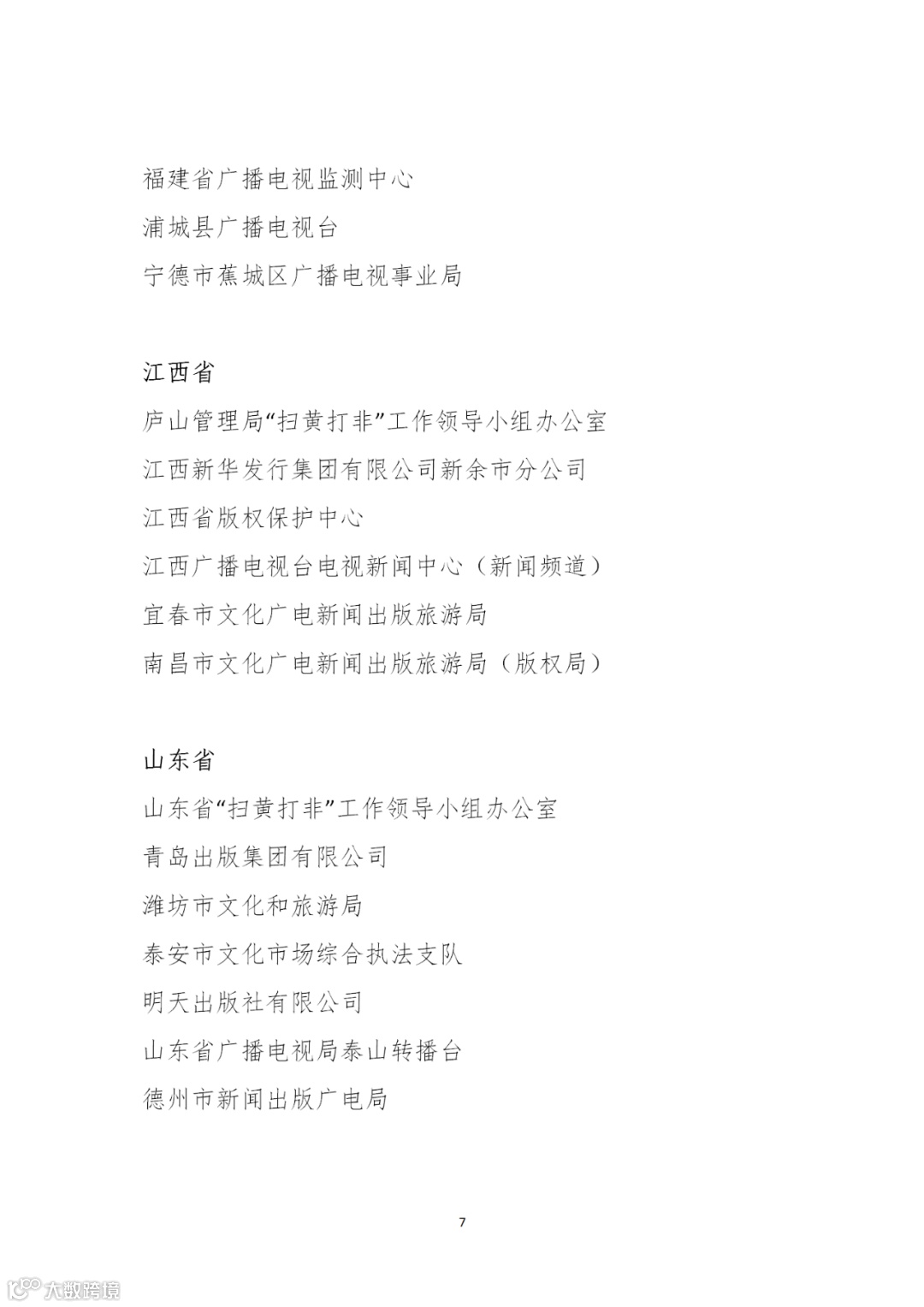 福建省广播电视监测中心

浦城县广播电视台

宁德市蕉城区广播电视事业局

江西省

庐山管理局“扫黄打非”工作领导小组办公室

江西新华发行集团有限公司新余市分公司

江西省版权保护中心

江西广播电视台电视新闻中心（新闻频道）

宜春市文化广电新闻出版旅游局

南昌市文化广电新闻出版旅游局（版权局）

山东省

山东省“扫黄打非”工作领导小组办公室

青岛出版集团有限公司

潍坊市文化和旅游局

泰安市文化市场综合执法支队

明天出版社有限公司

山东省广播电视局泰山转播台

德州市新闻出版广电局

7

大数跨境